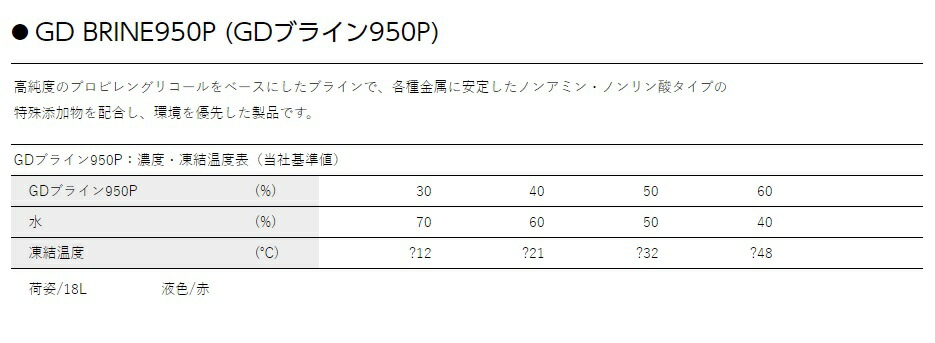 ● GD BRINE950P (GDブライン950P)

高純度のプロピレングリコールをベースにしたブラインで、各種金属に安定したノンアミン・ノンリン酸タイプの特殊添加物を配合し、環境を優先した製品です。

GDブライン950P：濃度・凍結温度表（当社基準値）

| GDブライン950P | (%) | 30 | 40 | 50 | 60 |
|---|---|---|---|---|---|
| 水 | (%) | 70 | 60 | 50 | 40 |
| 凍結温度 | (°C) | ?12 | ?21 | ?32 | ?48 |

荷姿/18L　　液色/赤